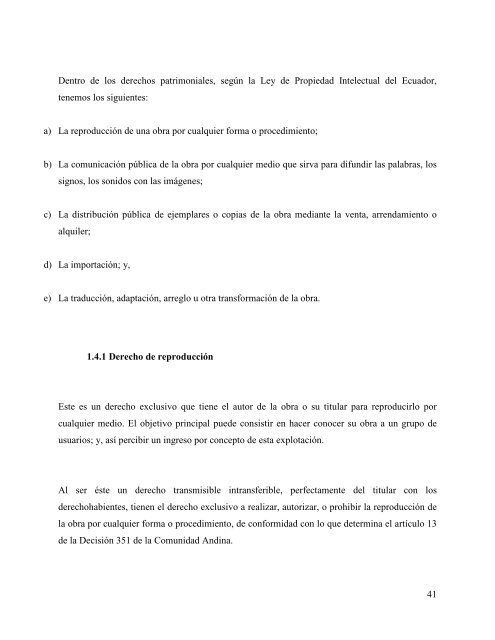 Dentro de los derechos patrimoniales, según la Ley de Propiedad Intelectual del Ecuador, tenemos los siguientes:

a) La reproducción de una obra por cualquier forma o procedimiento;

b) La comunicación pública de la obra por cualquier medio que sirva para difundir las palabras, los signos, los sonidos con las imágenes;

c) La distribución pública de ejemplares o copias de la obra mediante la venta, arrendamiento o alquiler;

d) La importación; y,

e) La traducción, adaptación, arreglo u otra transformación de la obra.

1.4.1 Derecho de reproducción

Este es un derecho exclusivo que tiene el autor de la obra o su titular para reproducirlo por cualquier medio. El objetivo principal puede consistir en hacer conocer su obra a un grupo de usuarios; y, así percibir un ingreso por concepto de esta explotación.

Al ser éste un derecho transmisible intransferible, perfectamente del titular con los derechohabientes, tienen el derecho exclusivo a realizar, autorizar, o prohibir la reproducción de la obra por cualquier forma o procedimiento, de conformidad con lo que determina el artículo 13 de la Decisión 351 de la Comunidad Andina.

41